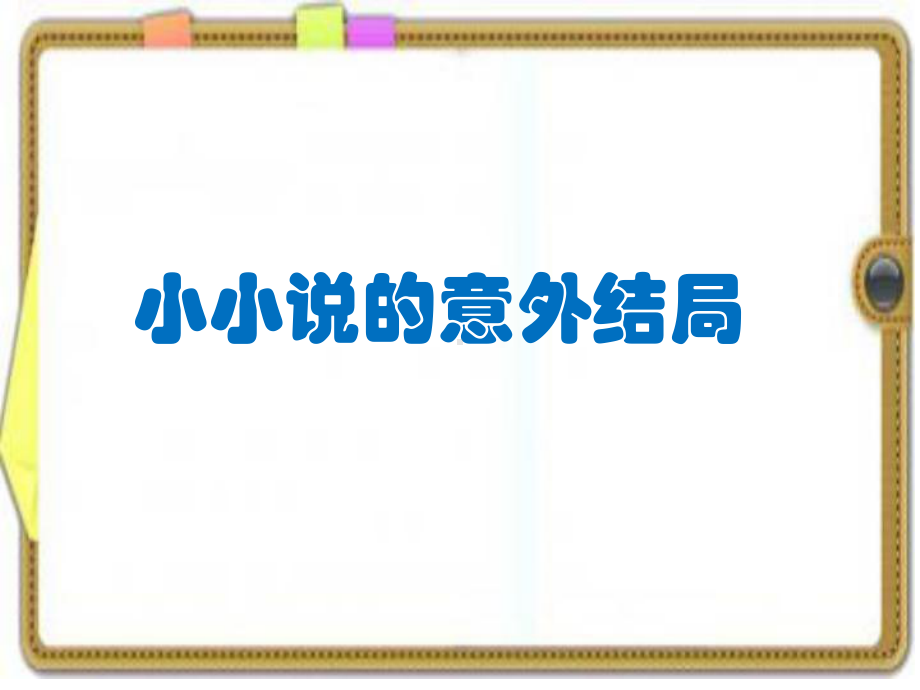 小小说的意外结局